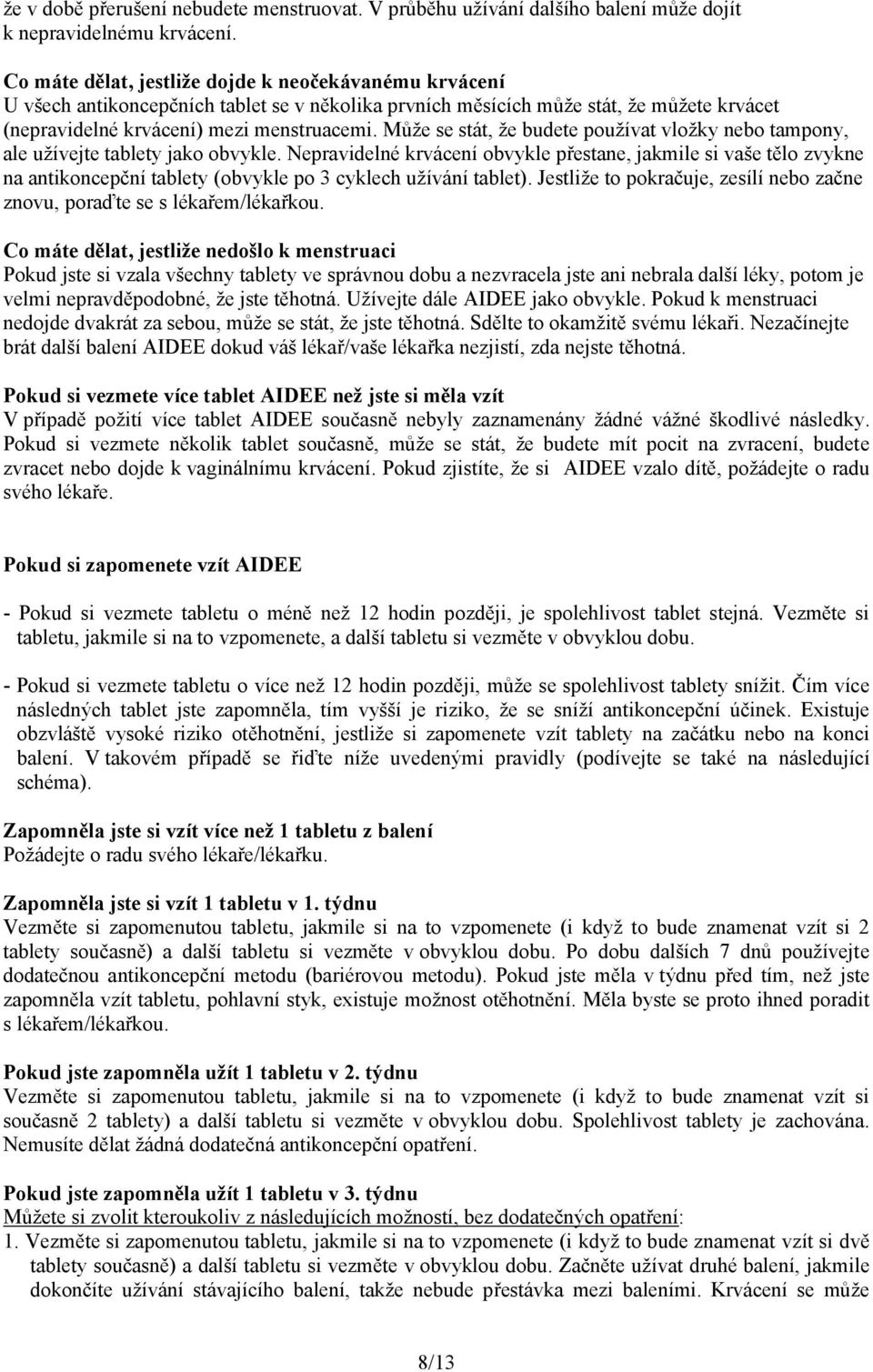 že v době přerušení nebudete menstruovat. V průběhu užívání dalšího balení může dojít k nepravidelnému krvácení.

Co máte dělat, jestliže dojde k neočekávanému krvácení
U všech antikoncepčních tablet se v několika prvních měsících může stát, že můžete krvácet (nepravidelné krvácení) mezi menstruacemi. Může se stát, že budete používat vložky nebo tampony, ale užívejte tablety jako obvykle. Nepravidelné krvácení obvykle přestane, jakmile si vaše tělo zvykne na antikoncepční tablety (obvykle po 3 cyklech užívání tablet). Jestliže to pokračuje, zesílí nebo začne znovu, poraďte se s lékařem/lékařkou.

Co máte dělat, jestliže nedošlo k menstruaci
Pokud jste si vzala všechny tablety ve správnou dobu a nezvracela jste ani nebrala další léky, potom je velmi nepravděpodobné, že jste těhotná. Užívejte dále AIDEE jako obvykle. Pokud k menstruaci nedojde dvakrát za sebou, může se stát, že jste těhotná. Sdělte to okamžitě svému lékaři. Nezačínejte brát další balení AIDEE dokud váš lékař/vaše lékařka nezjistí, zda nejste těhotná.

Pokud si vezmete více tablet AIDEE než jste si měla vzít
V případě požití více tablet AIDEE současně nebyly zaznamenány žádné vážné škodlivé následky. Pokud si vezmete několik tablet současně, může se stát, že budete mít pocit na zvracení, budete zvracet nebo dojde k vaginálnímu krvácení. Pokud zjistíte, že si AIDEE vzalo dítě, požádejte o radu svého lékaře.

Pokud si zapomenete vzít AIDEE

- Pokud si vezmete tabletu o méně než 12 hodin později, je spolehlivost tablet stejná. Vezměte si tabletu, jakmile si na to vzpomenete, a další tabletu si vezměte v obvyklou dobu.

- Pokud si vezmete tabletu o více než 12 hodin později, může se spolehlivost tablety snížit. Čím více následných tablet jste zapomněla, tím vyšší je riziko, že se sníží antikoncepční účinek. Existuje obzvláště vysoké riziko otěhotnění, jestliže si zapomenete vzít tablety na začátku nebo na konci balení. V takovém případě se řiďte níže uvedenými pravidly (podívejte se také na následující schéma).

Zapomněla jste si vzít více než 1 tabletu z balení
Požádejte o radu svého lékaře/lékařku.

Zapomněla jste si vzít 1 tabletu v 1. týdnu
Vezměte si zapomenutou tabletu, jakmile si na to vzpomenete (i když to bude znamenat vzít si 2 tablety současně) a další tabletu si vezměte v obvyklou dobu. Po dobu dalších 7 dnů používejte dodatečnou antikoncepční metodu (bariérovou metodu). Pokud jste měla v týdnu před tím, než jste zapomněla vzít tabletu, pohlavní styk, existuje možnost otěhotnění. Měla byste se proto ihned poradit s lékařem/lékařkou.

Pokud jste zapomněla užít 1 tabletu v 2. týdnu
Vezměte si zapomenutou tabletu, jakmile si na to vzpomenete (i když to bude znamenat vzít si současně 2 tablety) a další tabletu si vezměte v obvyklou dobu. Spolehlivost tablety je zachována. Nemusíte dělat žádná dodatečná antikoncepční opatření.

Pokud jste zapomněla užít 1 tabletu v 3. týdnu
Můžete si zvolit kteroukoliv z následujících možností, bez dodatečných opatření:
1. Vezměte si zapomenutou tabletu, jakmile si na to vzpomenete (i když to bude znamenat vzít si dvě tablety současně) a další tabletu si vezměte v obvyklou dobu. Začněte užívat druhé balení, jakmile dokončíte užívání stávajícího balení, takže nebude přestávka mezi baleními. Krvácení se může

8/13